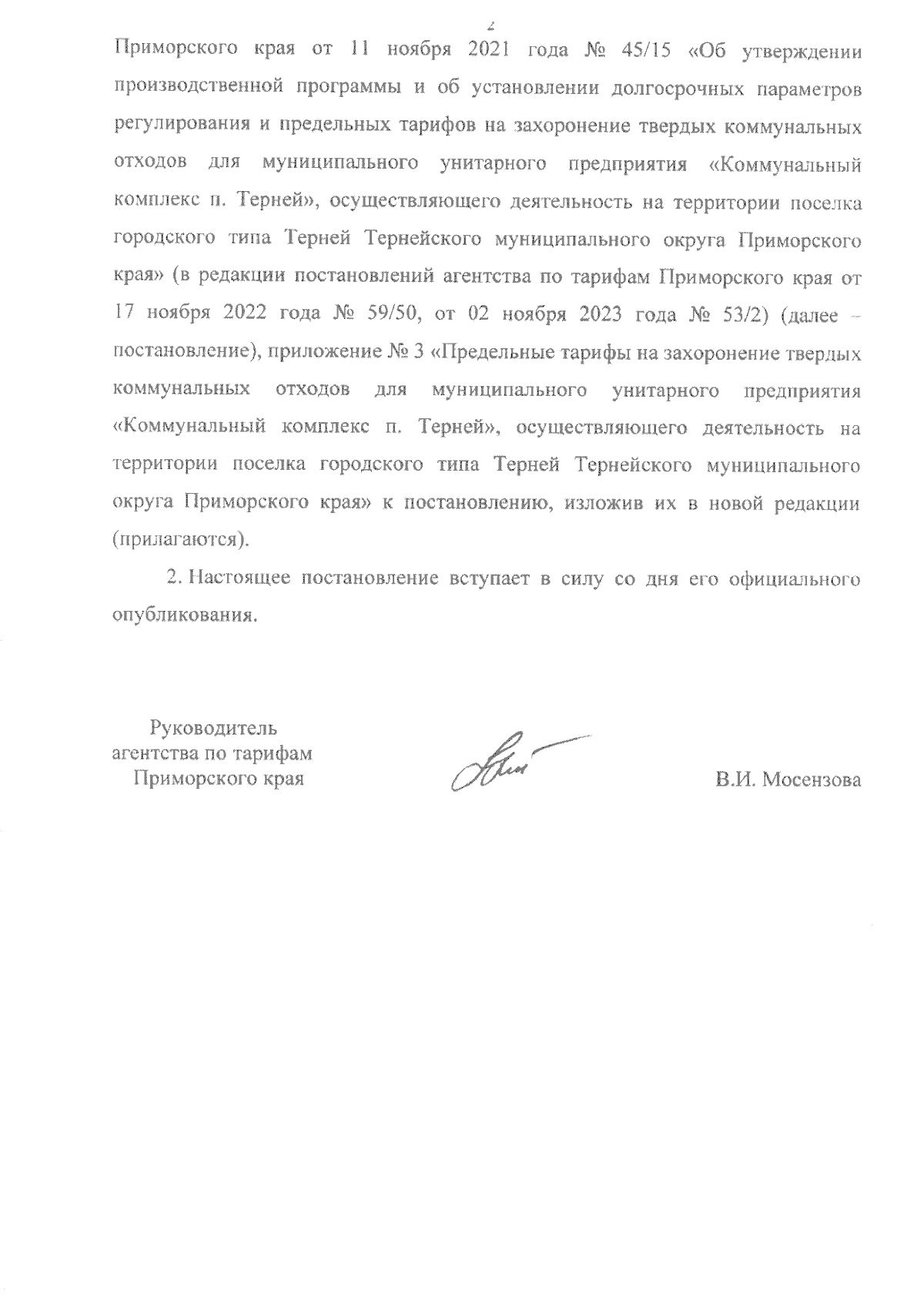 2

Приморского края от 11 ноября 2021 года № 45/15 «Об утверждении производственной программы и об установлении долгосрочных параметров регулирования и предельных тарифов на захоронение твердых коммунальных отходов для муниципального унитарного предприятия «Коммунальный комплекс п. Терней», осуществляющего деятельность на территории поселка городского типа Терней Тернейского муниципального округа Приморского края» (в редакции постановлений агентства по тарифам Приморского края от 17 ноября 2022 года № 59/50, от 02 ноября 2023 года № 53/2) (далее – постановление), приложение № 3 «Предельные тарифы на захоронение твердых коммунальных отходов для муниципального унитарного предприятия «Коммунальный комплекс п. Терней», осуществляющего деятельность на территории поселка городского типа Терней Тернейского муниципального округа Приморского края» к постановлению, изложив их в новой редакции (прилагаются).

2. Настоящее постановление вступает в силу со дня его официального опубликования.

Руководитель
агентства по тарифам
Приморского края

В.И. Мосензова